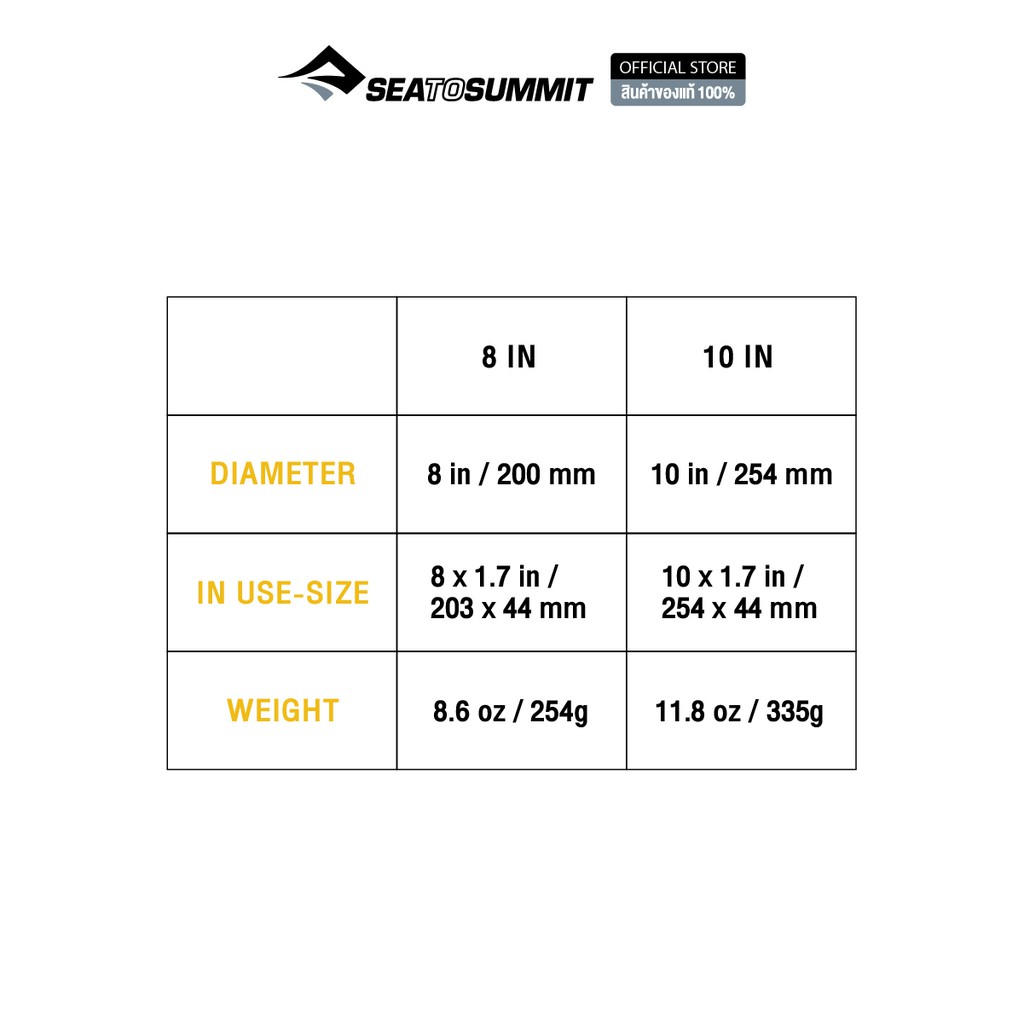 SEATOSUMMIT
OFFICIAL STORE
สินค้าของแท้ 100%

| | 8 IN | 10 IN |
|---|---|---|
| DIAMETER | 8 in / 200 mm | 10 in / 254 mm |
| IN USE-SIZE | 8 x 1.7 in / 203 x 44 mm | 10 x 1.7 in / 254 x 44 mm |
| WEIGHT | 8.6 oz / 254g | 11.8 oz / 335g |